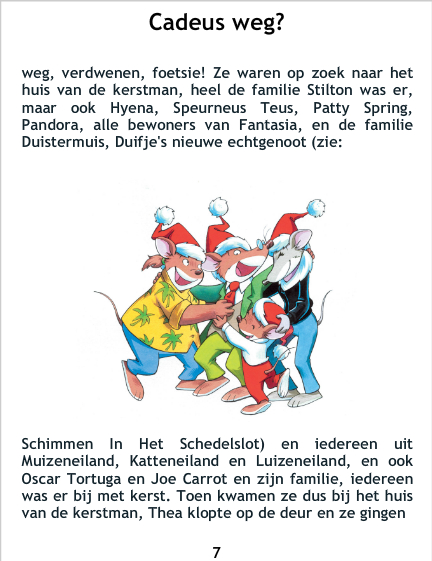 Cadeus weg?

weg, verdwenen, foetsie! Ze waren op zoek naar het huis van de kerstman, heel de familie Stilton was er, maar ook Hyena, Speurneus Teus, Patty Spring, Pandora, alle bewoners van Fantasia, en de familie Duistermuis, Duifje's nieuwe echtgenoot (zie:

Schimmen In Het Schedelslot) en iedereen uit Muizeneiland, Katteneiland en Luizeneiland, en ook Oscar Tortuga en Joe Carrot en zijn familie, iedereen was er bij met kerst. Toen kwamen ze dus bij het huis van de kerstman, Thea klopte op de deur en ze gingen

7